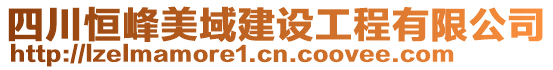 四川恒峰美域建设工程有限公司
http://lzelmamore1.cn.coovee.com